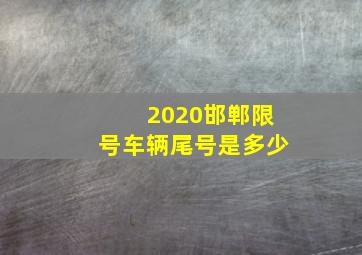 2020邯郸限号车辆尾号是多少